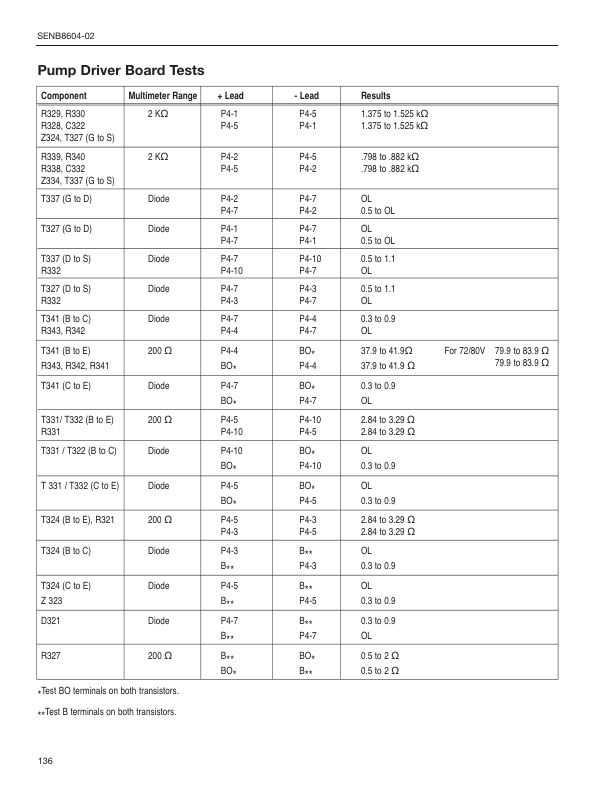 SENB8604-02

Pump Driver Board Tests

| Component | Multimeter Range | + Lead | - Lead | Results |
|---|---|---|---|---|
| R329, R330 R328, C322 Z324, T327 (G to S) | 2 KΩ | P4-1 P4-5 | P4-5 P4-1 | 1.375 to 1.525 kΩ 1.375 to 1.525 kΩ |
| R339, R340 R338, C332 Z334, T337 (G to S) | 2 KΩ | P4-2 P4-5 | P4-5 P4-2 | .798 to .882 kΩ .798 to .882 kΩ |
| T337 (G to D) | Diode | P4-2 P4-7 | P4-7 P4-2 | OL 0.5 to OL |
| T327 (G to D) | Diode | P4-1 P4-7 | P4-7 P4-1 | OL 0.5 to OL |
| T337 (D to S) R332 | Diode | P4-7 P4-10 | P4-10 P4-7 | 0.5 to 1.1 OL |
| T327 (D to S) R332 | Diode | P4-7 P4-3 | P4-3 P4-7 | 0.5 to 1.1 OL |
| T341 (B to C) R343, R342 | Diode | P4-7 P4-4 | P4-4 P4-7 | 0.3 to 0.9 OL |
| T341 (B to E) R343, R342, R341 | 200 Ω | P4-4 BO* | BO* P4-4 | 37.9 to 41.9Ω For 72/80V 79.9 to 83.9 Ω 37.9 to 41.9 Ω 79.9 to 83.9 Ω |
| T341 (C to E) | Diode | P4-7 BO* | BO* P4-7 | 0.3 to 0.9 OL |
| T331/ T332 (B to E) R331 | 200 Ω | P4-5 P4-10 | P4-10 P4-5 | 2.84 to 3.29 Ω 2.84 to 3.29 Ω |
| T331 / T322 (B to C) | Diode | P4-10 BO* | BO* P4-10 | OL 0.3 to 0.9 |
| T 331 / T332 (C to E) | Diode | P4-5 BO* | BO* P4-5 | OL 0.3 to 0.9 |
| T324 (B to E), R321 | 200 Ω | P4-5 P4-3 | P4-3 P4-5 | 2.84 to 3.29 Ω 2.84 to 3.29 Ω |
| T324 (B to C) | Diode | P4-3 B** | B** P4-3 | OL 0.3 to 0.9 |
| T324 (C to E) Z 323 | Diode | P4-5 B** | B** P4-5 | OL 0.3 to 0.9 |
| D321 | Diode | P4-7 B** | B** P4-7 | 0.3 to 0.9 OL |
| R327 | 200 Ω | B** BO* | BO* B** | 0.5 to 2 Ω 0.5 to 2 Ω |

*Test BO terminals on both transistors.

**Test B terminals on both transistors.

136